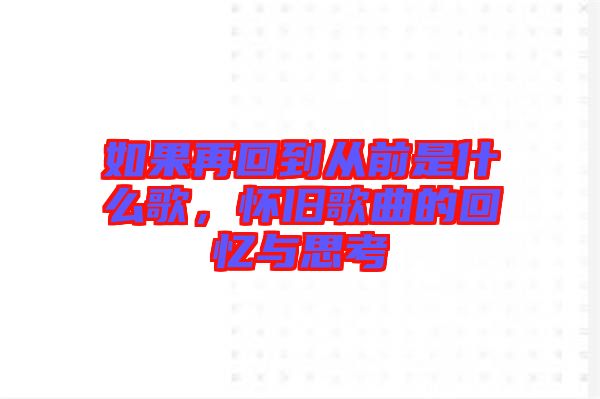 如果再回到从前是什么歌，怀旧歌曲的回忆与思考